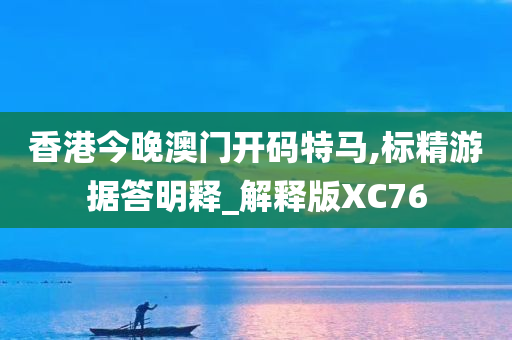 香港今晚澳门开码特马,标精游据答明释_解释版XC76